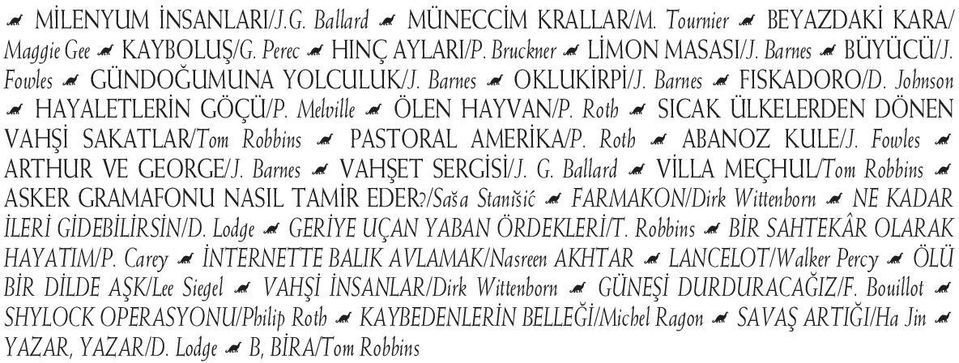 MİLENYUM İNSANLARI/J.G. Ballard MÜNECCİM KRALLAR/M. Tournier BEYAZDAKİ KARA/Maggie Gee KAYBOLUŞ/G. Perec HINÇ AYLARI/P. Bruckner LİMON MASASI/J. Barnes BÜYÜCÜ/J. Fowles GÜNDOĞUMUNA YOLCULUK/J. Barnes OKLUKİRPİ/J. Barnes FISKADORO/D. Johnson HAYALETLERİN GÖÇÜ/P. Melville ÖLEN HAYVAN/P. Roth SICAK ÜLKELERDEN DÖNEN VAHŞİ SAKATLAR/Tom Robbins PASTORAL AMERİKA/P. Roth ABANOZ KULE/J. Fowles ARTHUR VE GEORGE/J. Barnes VAHŞET SERGİSİ/J. G. Ballard VİLLA MEÇHUL/Tom Robbins ASKER GRAMAFONU NASIL TAMİR EDER?/Saša Stanišić FARMAKON/Dirk Wittenborn NE KADAR İLERİ GİDEBİLİRSİN/D. Lodge GERİYE UÇAN YABAN ÖRDEKLERİ/T. Robbins BİR SAHTEKÂR OLARAK HAYATIM/P. Carey İNTERNETTE BALIK AVLAMAK/Nasreen AKHTAR LANCELOT/Walker Percy ÖLÜ BİR DİLDE AŞK/Lee Siegel VAHŞİ İNSANLAR/Dirk Wittenborn GÜNEŞİ DURDURACAĞIZ/F. Bouillot SHYLOCK OPERASYONU/Philip Roth KAYBEDENLERİN BELLEĞİ/Michel Ragon SAVAŞ ARTIĞI/Ha Jin YAZAR, YAZAR/D. Lodge B, BİRA/Tom Robbins